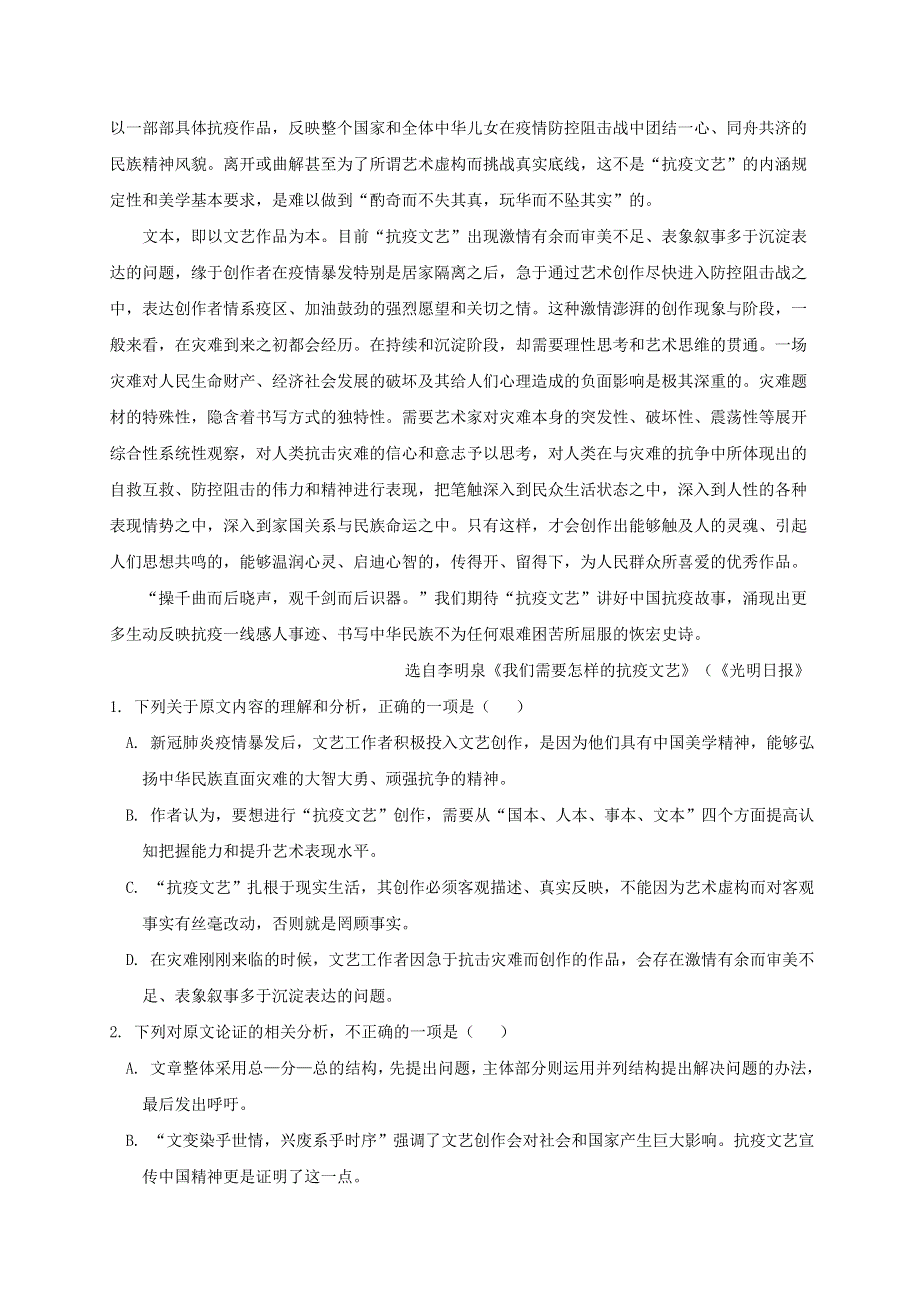 以一部部具体抗疫作品，反映整个国家和全体中华儿女在疫情防控阻击战中团结一心、同舟共济的民族精神风貌。离开或曲解甚至为了所谓艺术虚构而挑战真实底线，这不是“抗疫文艺”的内涵规定性和美学基本要求，是难以做到“酌奇而不失其真，玩华而不坠其实”的。

文本，即以文艺作品为本。目前“抗疫文艺”出现激情有余而审美不足、表象叙事多于沉淀表达的问题，缘于创作者在疫情暴发特别是居家隔离之后，急于通过艺术创作尽快进入防控阻击战之中，表达创作者情系疫区、加油鼓劲的强烈愿望和关切之情。这种激情澎湃的创作现象与阶段，一般来看，在灾难到来之初都会经历。在持续和沉淀阶段，却需要理性思考和艺术思维的贯通。一场灾难对人民生命财产、经济社会发展的破坏及其给人们心理造成的负面影响是极其深重的。灾难题材的特殊性，隐含着书写方式的独特性。需要艺术家对灾难本身的突发性、破坏性、震荡性等展开综合性系统性观察，对人类抗击灾难的信心和意志予以思考，对人类在与灾难的抗争中所体现出的自救互救、防控阻击的伟力和精神进行表现，把笔触深入到民众生活状态之中，深入到人性的各种表现情势之中，深入到家国关系与民族命运之中。只有这样，才会创作出能够触及人的灵魂、引起人们思想共鸣的，能够温润心灵、启迪心智的，传得开、留得下，为人民群众所喜爱的优秀作品。

“操千曲而后晓声，观千剑而后识器。”我们期待“抗疫文艺”讲好中国抗疫故事，涌现出更多生动反映抗疫一线感人事迹、书写中华民族不为任何艰难困苦所屈服的恢宏史诗。

选自李明泉《我们需要怎样的抗疫文艺》（《光明日报》

1. 下列关于原文内容的理解和分析，正确的一项是（　）

A. 新冠肺炎疫情暴发后，文艺工作者积极投入文艺创作，是因为他们具有中国美学精神，能够弘扬中华民族直面灾难的大智大勇、顽强抗争的精神。

B. 作者认为，要想进行“抗疫文艺”创作，需要从“国本、人本、事本、文本”四个方面提高认知把握能力和提升艺术表现水平。

C. “抗疫文艺”扎根于现实生活，其创作必须客观描述、真实反映，不能因为艺术虚构而对客观事实有丝毫改动，否则就是罔顾事实。

D. 在灾难刚刚来临的时候，文艺工作者因急于抗击灾难而创作的作品，会存在激情有余而审美不足、表象叙事多于沉淀表达的问题。

2. 下列对原文论证的相关分析，不正确的一项是（　）

A. 文章整体采用总一分一总的结构，先提出问题，主体部分则运用并列结构提出解决问题的办法，最后发出呼吁。

B. “文变染乎世情，兴废系乎时序”强调了文艺创作会对社会和国家产生巨大影响。抗疫文艺宣传中国精神更是证明了这一点。